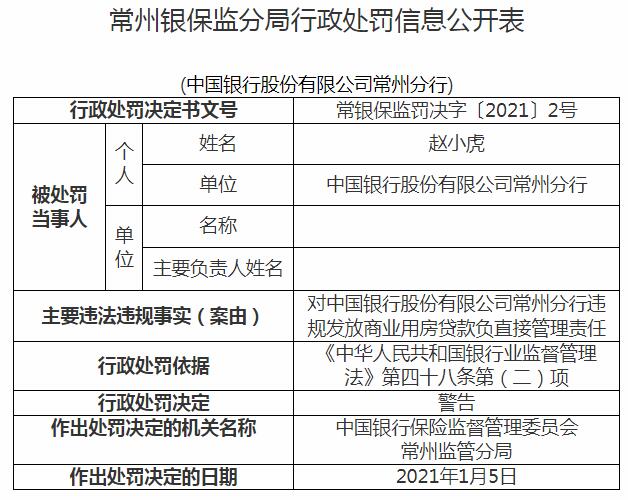 常州银保监分局行政处罚信息公开表

(中国银行股份有限公司常州分行)

| 行政处罚决定书文号 | | | 常银保监罚决字〔2021〕2号 |
|---|---|---|---|
| 被处罚当事人 | 个人 | 姓名 | 赵小虎 |
| | | 单位 | 中国银行股份有限公司常州分行 |
| | 单位 | 名称 | |
| | | 主要负责人姓名 | |
| 主要违法违规事实（案由） | | | 对中国银行股份有限公司常州分行违规发放商业用房贷款负直接管理责任 |
| 行政处罚依据 | | | 《中华人民共和国银行业监督管理法》第四十八条第（二）项 |
| 行政处罚决定 | | | 警告 |
| 作出处罚决定的机关名称 | | | 中国银行保险监督管理委员会常州监管分局 |
| 作出处罚决定的日期 | | | 2021年1月5日 |